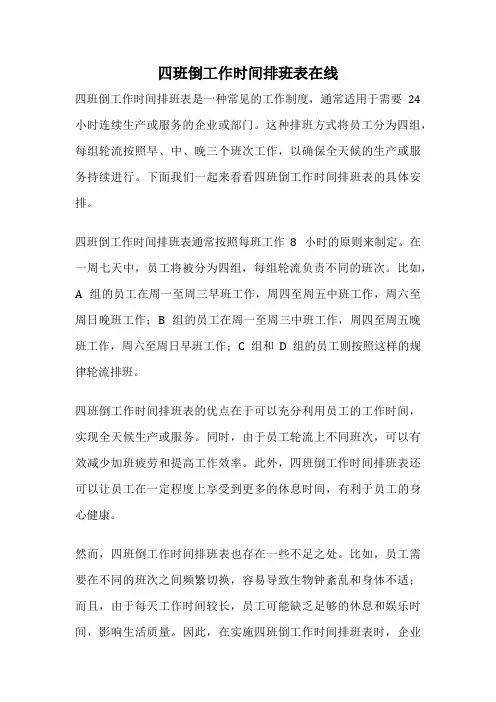 四班倒工作时间排班表在线

四班倒工作时间排班表是一种常见的工作制度，通常适用于需要 24 小时连续生产或服务的企业或部门。这种排班方式将员工分为四组，每组轮流按照早、中、晚三个班次工作，以确保全天候的生产或服务持续进行。下面我们一起来看看四班倒工作时间排班表的具体安排。

四班倒工作时间排班表通常按照每班工作 8 小时的原则来制定。在一周七天中，员工将被分为四组，每组轮流负责不同的班次。比如，A 组的员工在周一至周三早班工作，周四至周五中班工作，周六至周日晚班工作；B 组的员工在周一至周三中班工作，周四至周五晚班工作，周六至周日早班工作；C 组和 D 组的员工则按照这样的规律轮流排班。

四班倒工作时间排班表的优点在于可以充分利用员工的工作时间，实现全天候生产或服务。同时，由于员工轮流上不同班次，可以有效减少加班疲劳和提高工作效率。此外，四班倒工作时间排班表还可以让员工在一定程度上享受到更多的休息时间，有利于员工的身心健康。

然而，四班倒工作时间排班表也存在一些不足之处。比如，员工需要在不同的班次之间频繁切换，容易导致生物钟紊乱和身体不适；而且，由于每天工作时间较长，员工可能缺乏足够的休息和娱乐时间，影响生活质量。因此，在实施四班倒工作时间排班表时，企业